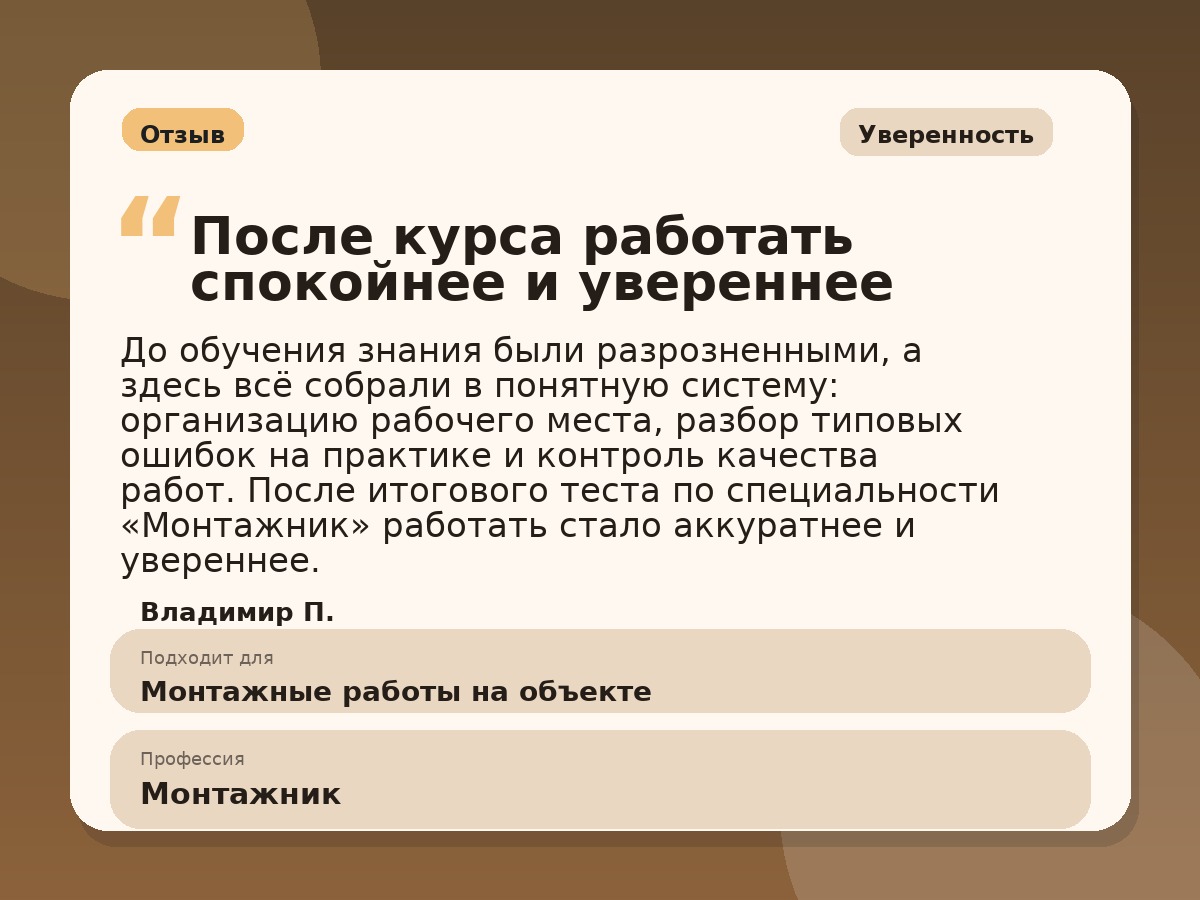 Отзыв

Уверенность

“ После курса работать спокойнее и увереннее

До обучения знания были разрозненными, а здесь всё собрали в понятную систему: организацию рабочего места, разбор типовых ошибок на практике и контроль качества работ. После итогового теста по специальности «Монтажник» работать стало аккуратнее и увереннее.

Владимир П.

Подходит для
Монтажные работы на объекте

Профессия
Монтажник